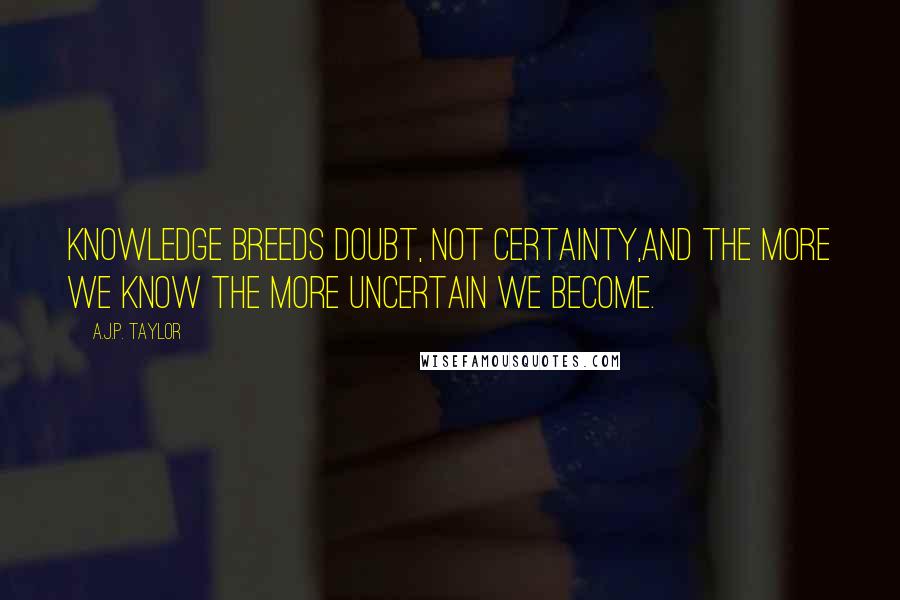 KNOWLEDGE BREEDS DOUBT, NOT CERTAINTY,AND THE MORE WE KNOW THE MORE UNCERTAIN WE BECOME.

A.J.P. TAYLOR

WISEFAMOUSQUOTES.COM